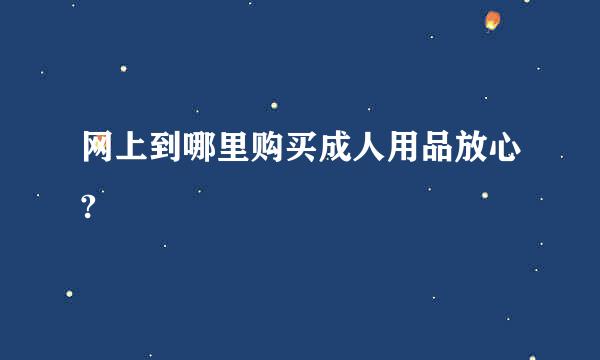 网上到哪里购买成人用品放心？